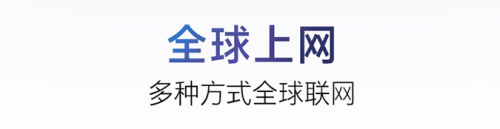 全球上网

多种方式全球联网